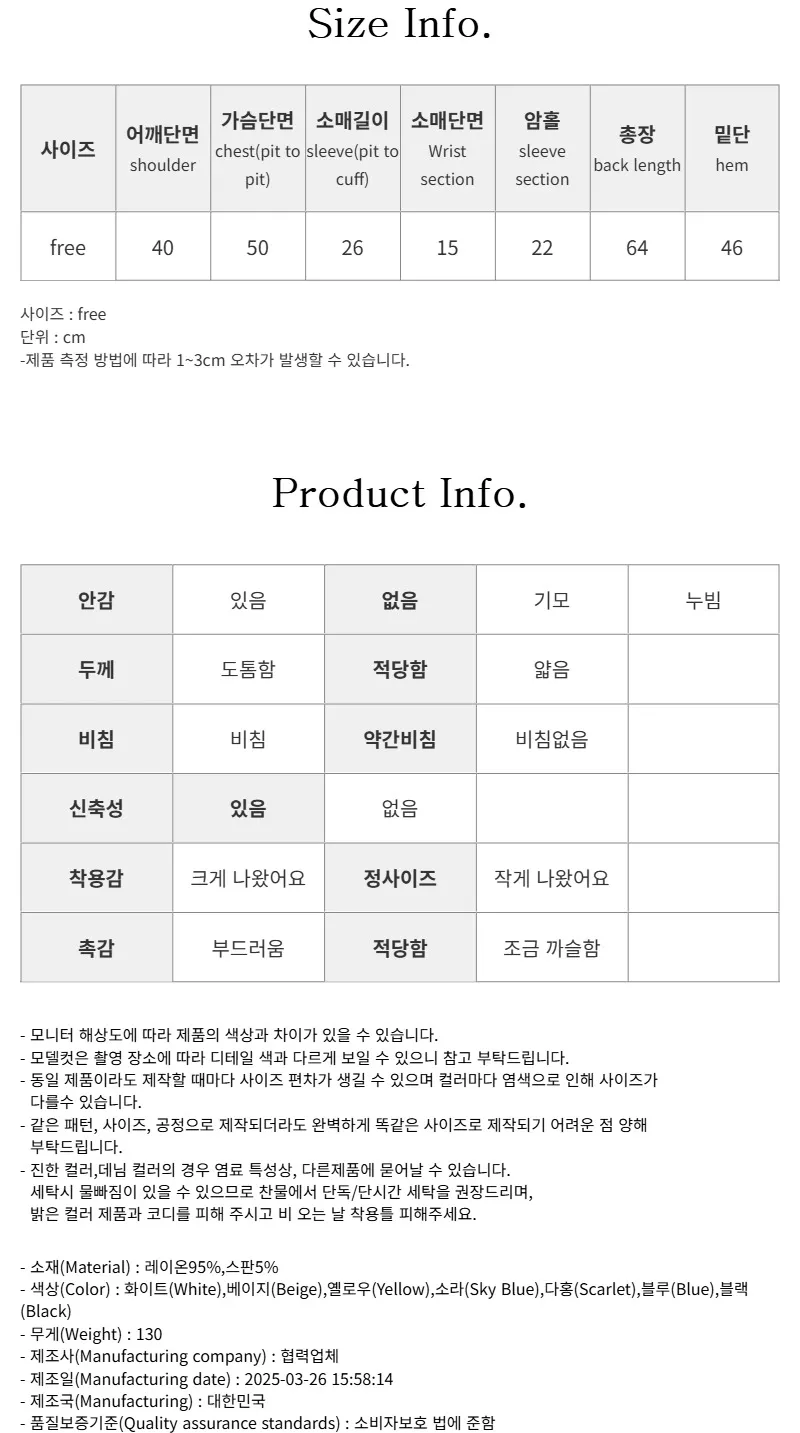 Size Info.

| 사이즈 | 어깨단면 shoulder | 가슴단면 chest(pit to pit) | 소매길이 sleeve(pit to cuff) | 소매단면 Wrist section | 암홀 sleeve section | 총장 back length | 밑단 hem |
|---|---|---|---|---|---|---|---|
| free | 40 | 50 | 26 | 15 | 22 | 64 | 46 |

사이즈 : free
단위 : cm
-제품 측정 방법에 따라 1~3cm 오차가 발생할 수 있습니다.

Product Info.

| 안감 | 있음 | 없음 | 기모 | 누빔 |
|---|---|---|---|---|
| 두께 | 도톰함 | 적당함 | 얇음 | |
| 비침 | 비침 | 약간비침 | 비침없음 | |
| 신축성 | 있음 | 없음 | | |
| 착용감 | 크게 나왔어요 | 정사이즈 | 작게 나왔어요 | |
| 촉감 | 부드러움 | 적당함 | 조금 까슬함 | |

- 모니터 해상도에 따라 제품의 색상과 차이가 있을 수 있습니다.
- 모델컷은 촬영 장소에 따라 디테일 색과 다르게 보일 수 있으니 참고 부탁드립니다.
- 동일 제품이라도 제작할 때마다 사이즈 편차가 생길 수 있으며 컬러마다 염색으로 인해 사이즈가 다를수 있습니다.
- 같은 패턴, 사이즈, 공정으로 제작되더라도 완벽하게 똑같은 사이즈로 제작되기 어려운 점 양해 부탁드립니다.
- 진한 컬러,데님 컬러의 경우 염료 특성상, 다른제품에 묻어날 수 있습니다.
세탁시 물빠짐이 있을 수 있으므로 찬물에서 단독/단시간 세탁을 권장드리며,
밝은 컬러 제품과 코디를 피해 주시고 비 오는 날 착용틀 피해주세요.

- 소재(Material) : 레이온95%,스판5%
- 색상(Color) : 화이트(White),베이지(Beige),옐로우(Yellow),소라(Sky Blue),다홍(Scarlet),블루(Blue),블랙(Black)
- 무게(Weight) : 130
- 제조사(Manufacturing company) : 협력업체
- 제조일(Manufacturing date) : 2025-03-26 15:58:14
- 제조국(Manufacturing) : 대한민국
- 품질보증기준(Quality assurance standards) : 소비자보호 법에 준함